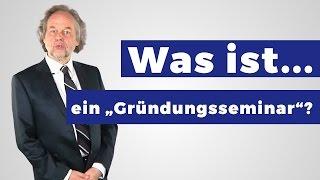 Was ist...

ein „Gründungsseminar“?